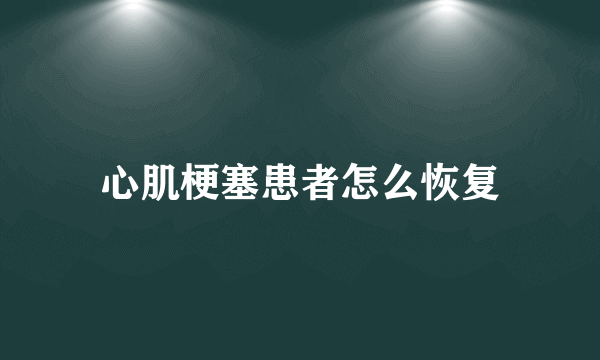 心肌梗塞患者怎么恢复